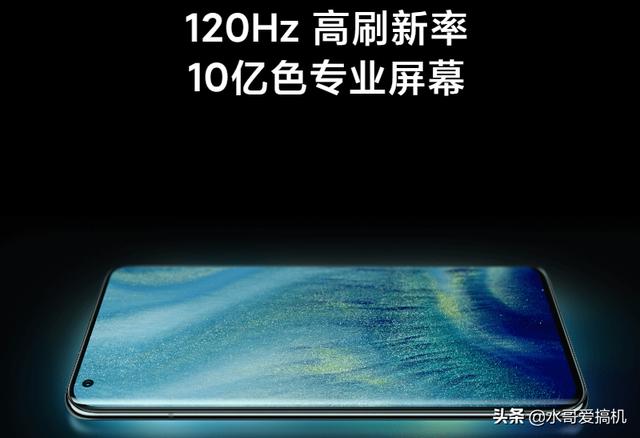 120Hz 高刷新率
10亿色专业屏幕

头条 @水哥爱搞机